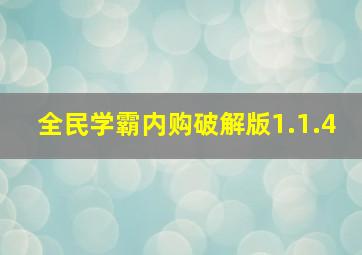 全民学霸内购破解版1.1.4